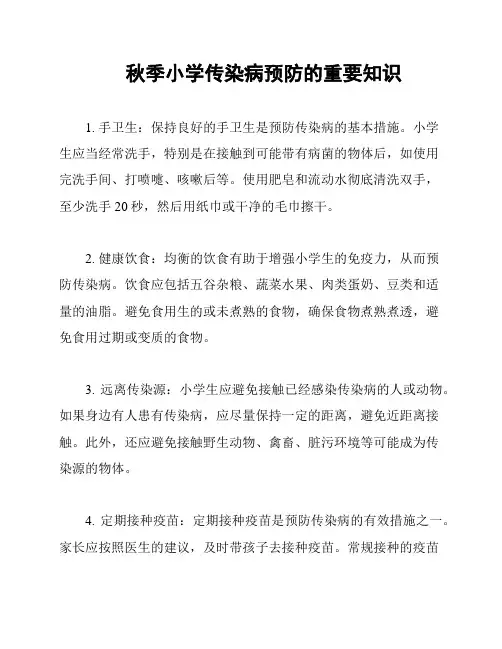 秋季小学传染病预防的重要知识

1. 手卫生：保持良好的手卫生是预防传染病的基本措施。小学生应当经常洗手，特别是在接触到可能带有病菌的物体后，如使用完洗手间、打喷嚏、咳嗽后等。使用肥皂和流动水彻底清洗双手，至少洗手 20 秒，然后用纸巾或干净的毛巾擦干。

2. 健康饮食：均衡的饮食有助于增强小学生的免疫力，从而预防传染病。饮食应包括五谷杂粮、蔬菜水果、肉类蛋奶、豆类和适量的油脂。避免食用生的或未煮熟的食物，确保食物煮熟煮透，避免食用过期或变质的食物。

3. 远离传染源：小学生应避免接触已经感染传染病的人或动物。如果身边有人患有传染病，应尽量保持一定的距离，避免近距离接触。此外，还应避免接触野生动物、禽畜、脏污环境等可能成为传染源的物体。

4. 定期接种疫苗：定期接种疫苗是预防传染病的有效措施之一。家长应按照医生的建议，及时带孩子去接种疫苗。常规接种的疫苗